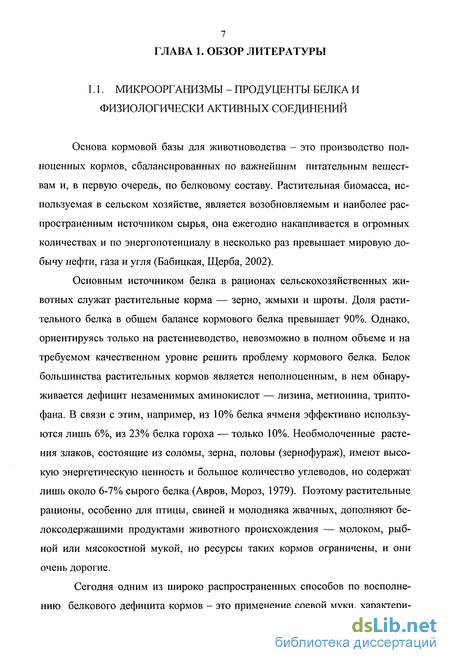 7

ГЛАВА 1. ОБЗОР ЛИТЕРАТУРЫ

1.1. МИКРООРГАНИЗМЫ – ПРОДУЦЕНТЫ БЕЛКА И ФИЗИОЛОГИЧЕСКИ АКТИВНЫХ СОЕДИНЕНИЙ

Основа кормовой базы для животноводства – это производство полноценных кормов, сбалансированных по важнейшим питательным веществам и, в первую очередь, по белковому составу. Растительная биомасса, используемая в сельском хозяйстве, является возобновляемым и наиболее распространенным источником сырья, она ежегодно накапливается в огромных количествах и по энергопотенциалу в несколько раз превышает мировую добычу нефти, газа и угля (Бабицкая, Щерба, 2002).

Основным источником белка в рационах сельскохозяйственных животных служат растительные корма — зерно, жмыхи и шроты. Доля растительного белка в общем балансе кормового белка превышает 90%. Однако, ориентируясь только на растениеводство, невозможно в полном объеме и на требуемом качественном уровне решить проблему кормового белка. Белок большинства растительных кормов является неполноценным, в нем обнаруживается дефицит незаменимых аминокислот — лизина, метионина, триптофана. В связи с этим, например, из 10% белка ячменя эффективно используются лишь 6%, из 23% белка гороха — только 10%. Необмолоченные растения злаков, состоящие из соломы, зерна, половы (зернофураж), имеют высокую энергетическую ценность и большое количество углеводов, но содержат лишь около 6-7% сырого белка (Авров, Мороз, 1979). Поэтому растительные рационы, особенно для птицы, свиней и молодняка жвачных, дополняют белоксодержащими продуктами животного происхождения — молоком, рыбной или мясокостной мукой, но ресурсы таких кормов ограничены, и они очень дорогие.

Сегодня одним из широко распространенных способов по восполнению белкового дефицита кормов – это применение соевой муки, характери-

dsLib.net
библиотека диссертаций